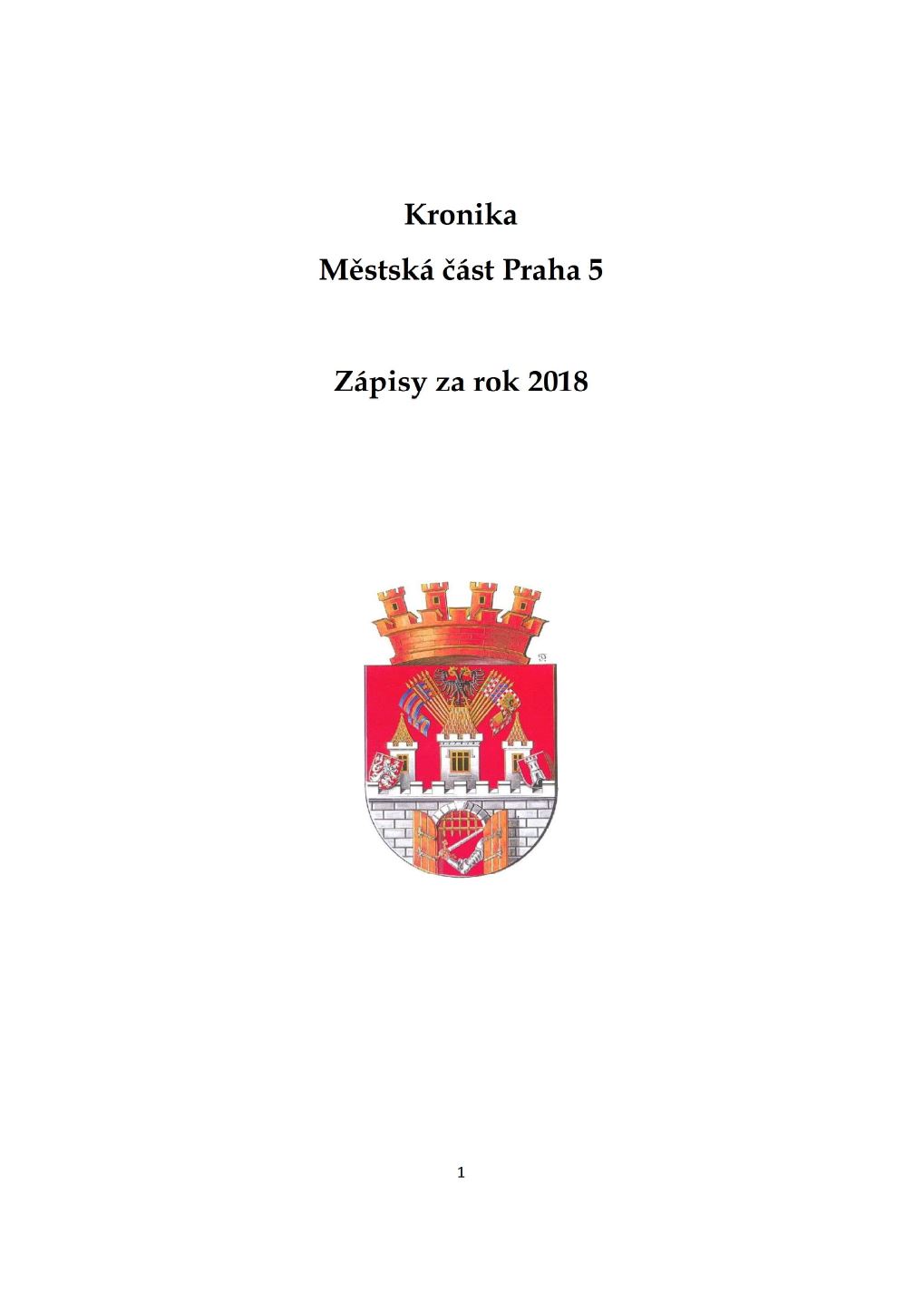 Kronika

Městská část Praha 5

Zápisy za rok 2018

1